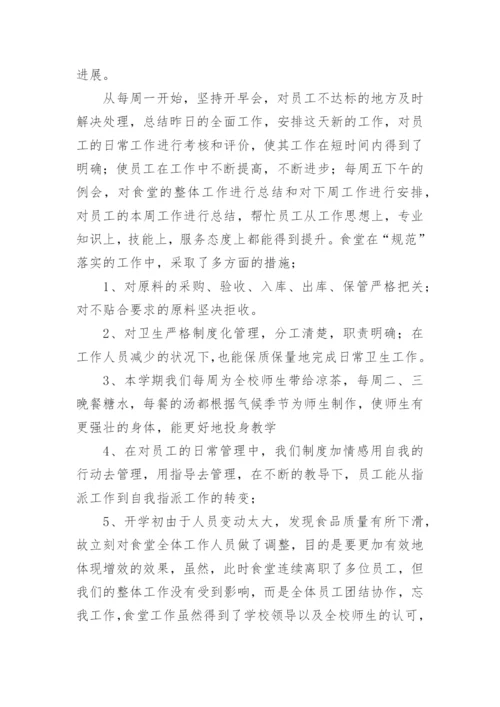 进展。

从每周一开始，坚持开早会，对员工不达标的地方及时解决处理，总结昨日的全面工作，安排这天新的工作，对员工的日常工作进行考核和评价，使其工作在短时间内得到了明确；使员工在工作中不断提高，不断进步；每周五下午的例会，对食堂的整体工作进行总结和对下周工作进行安排，对员工的本周工作进行总结，帮忙员工从工作思想上，专业知识上，技能上，服务态度上都能得到提升。食堂在“规范”落实的工作中，采取了多方面的措施；

1、对原料的采购、验收、入库、出库、保管严格把关；对不贴合要求的原料坚决拒收。

2、对卫生严格制度化管理，分工清楚，职责明确；在工作人员减少的状况下，也能保质保量地完成日常卫生工作。

3、本学期我们每周为全校师生带给凉茶，每周二、三晚餐糖水，每餐的汤都根据气候季节为师生制作，使师生有更强壮的身体，能更好地投身教学

4、在对员工的日常管理中，我们制度加情感用自我的行动去管理，用指导去管理，在不断的教导下，员工能从指派工作到自我指派工作的转变；

5、开学初由于人员变动太大，发现食品质量有所下滑，故立刻对食堂全体工作人员做了调整，目的是要更加有效地体现增效的效果，虽然，此时食堂连续离职了多位员工，但我们的整体工作没有受到影响，而是全体员工团结协作，忘我工作，食堂工作虽然得到了学校领导以及全校师生的认可，